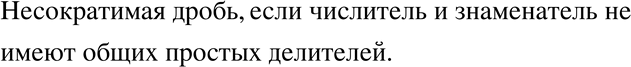 Несократимая дробь, если числитель и знаменатель не имеют общих простых делителей.